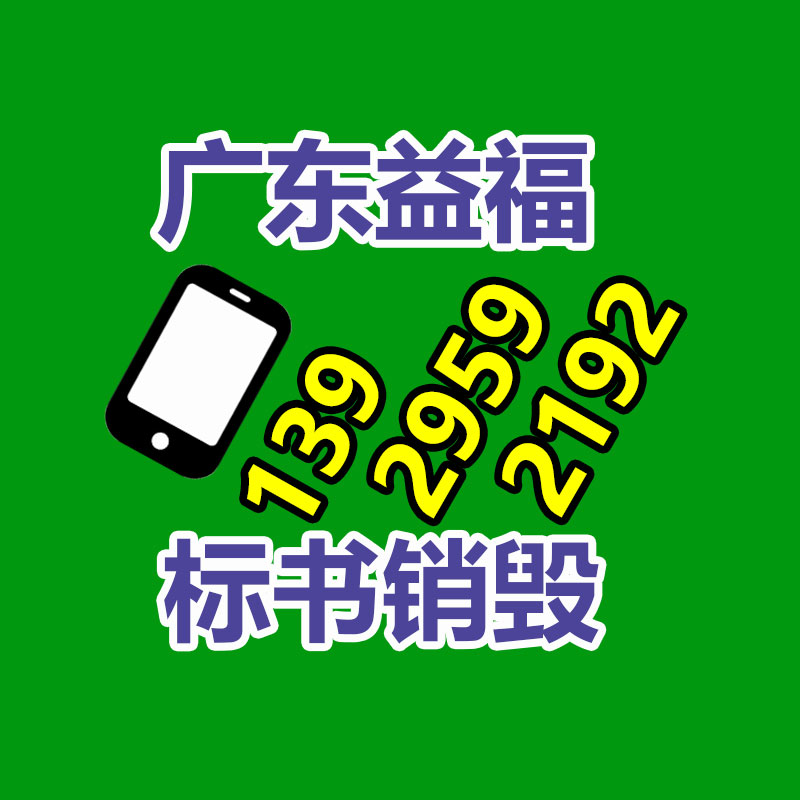 广东益福

139 2959 2192

标书销毁